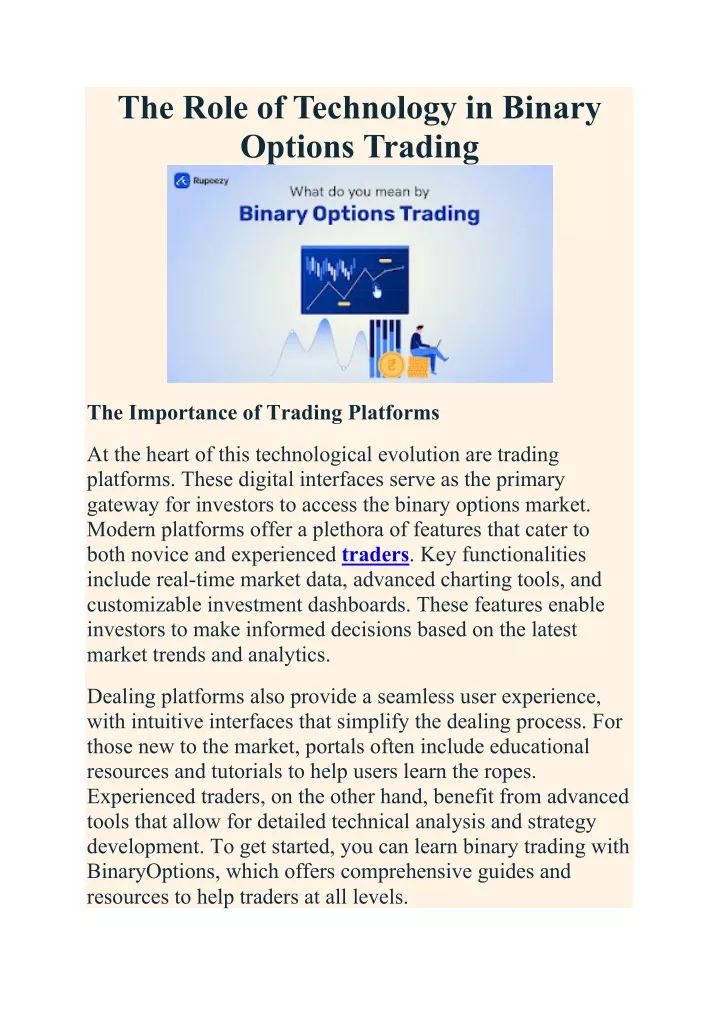 The Role of Technology in Binary Options Trading

Rupeezy

What do you mean by

Binary Options Trading

The Importance of Trading Platforms

At the heart of this technological evolution are trading platforms. These digital interfaces serve as the primary gateway for investors to access the binary options market. Modern platforms offer a plethora of features that cater to both novice and experienced traders. Key functionalities include real-time market data, advanced charting tools, and customizable investment dashboards. These features enable investors to make informed decisions based on the latest market trends and analytics.

Dealing platforms also provide a seamless user experience, with intuitive interfaces that simplify the dealing process. For those new to the market, portals often include educational resources and tutorials to help users learn the ropes. Experienced traders, on the other hand, benefit from advanced tools that allow for detailed technical analysis and strategy development. To get started, you can learn binary trading with BinaryOptions, which offers comprehensive guides and resources to help traders at all levels.